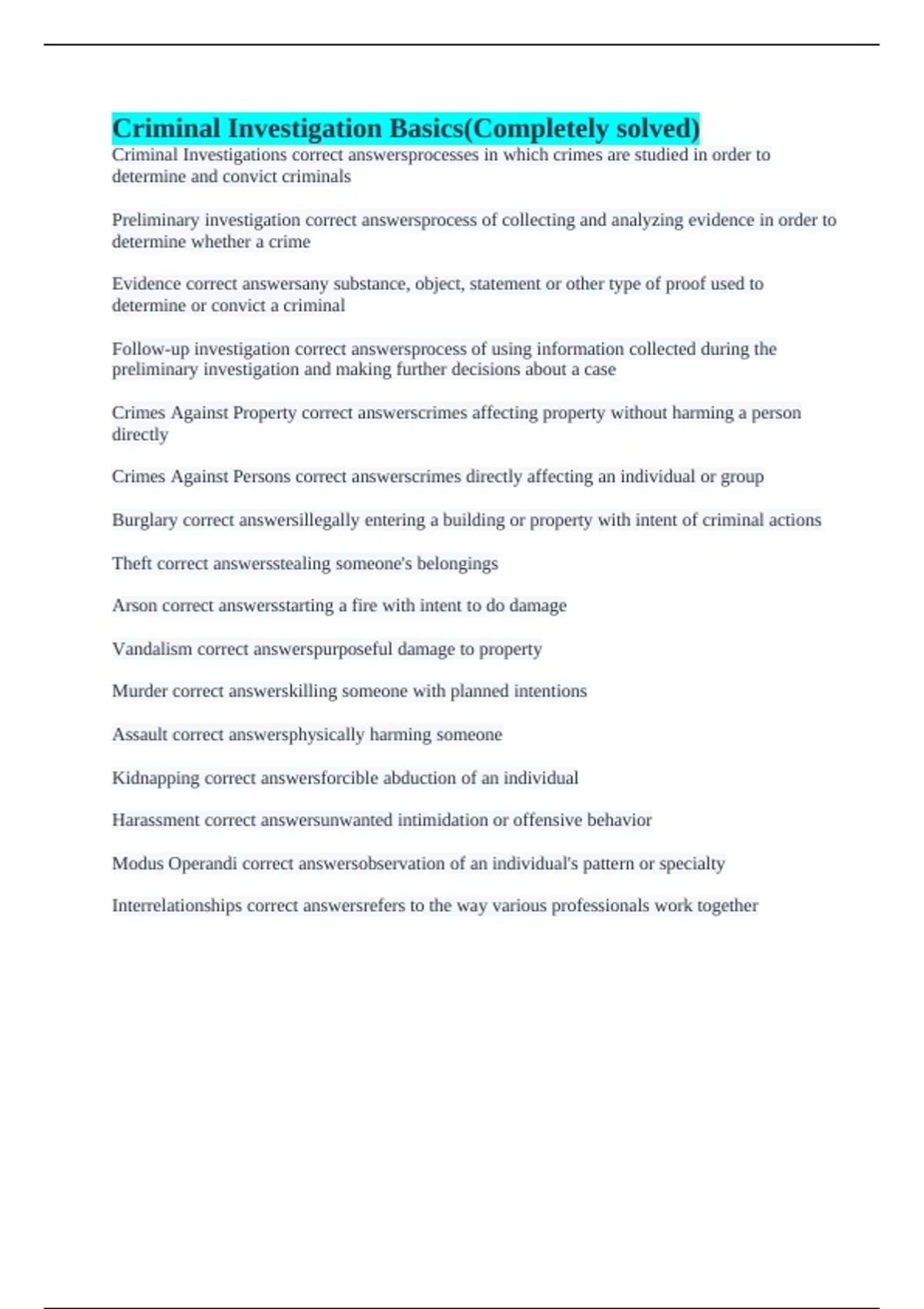 Criminal Investigation Basics(Completely solved)

Criminal Investigations correct answersprocesses in which crimes are studied in order to determine and convict criminals

Preliminary investigation correct answersprocess of collecting and analyzing evidence in order to determine whether a crime

Evidence correct answersany substance, object, statement or other type of proof used to determine or convict a criminal

Follow-up investigation correct answersprocess of using information collected during the preliminary investigation and making further decisions about a case

Crimes Against Property correct answerscrimes affecting property without harming a person directly

Crimes Against Persons correct answerscrimes directly affecting an individual or group

Burglary correct answersillegally entering a building or property with intent of criminal actions

Theft correct answersstealing someone's belongings

Arson correct answersstarting a fire with intent to do damage

Vandalism correct answerspurposeful damage to property

Murder correct answerskilling someone with planned intentions

Assault correct answersphysically harming someone

Kidnapping correct answersforcible abduction of an individual

Harassment correct answersunwanted intimidation or offensive behavior

Modus Operandi correct answersobservation of an individual's pattern or specialty

Interrelationships correct answersrefers to the way various professionals work together